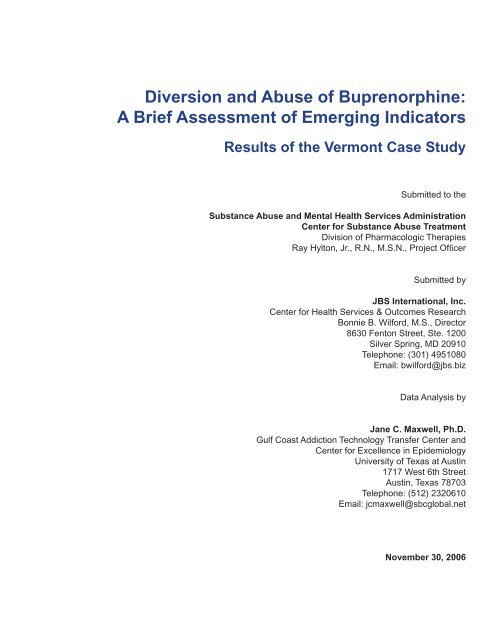 Diversion and Abuse of Buprenorphine:
A Brief Assessment of Emerging Indicators

Results of the Vermont Case Study

Submitted to the

Substance Abuse and Mental Health Services Administration
Center for Substance Abuse Treatment
Division of Pharmacologic Therapies
Ray Hylton, Jr., R.N., M.S.N., Project Officer

Submitted by

JBS International, Inc.
Center for Health Services & Outcomes Research
Bonnie B. Wilford, M.S., Director
8630 Fenton Street, Ste. 1200
Silver Spring, MD 20910
Telephone: (301) 4951080
Email: bwilford@jbs.biz

Data Analysis by

Jane C. Maxwell, Ph.D.
Gulf Coast Addiction Technology Transfer Center and
Center for Excellence in Epidemiology
University of Texas at Austin
1717 West 6th Street
Austin, Texas 78703
Telephone: (512) 2320610
Email: jcmaxwell@sbcglobal.net

November 30, 2006